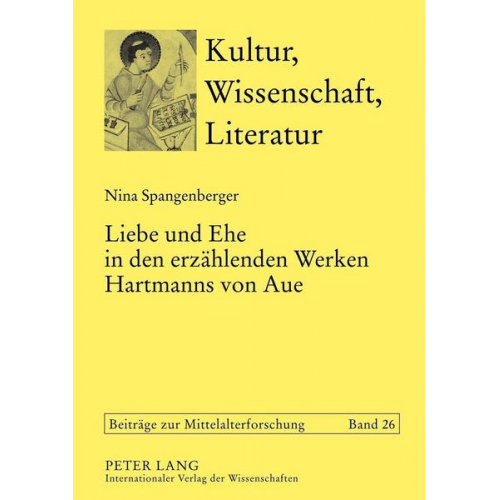 Kultur,
Wissenschaft,
Literatur

Nina Spangenberger

Liebe und Ehe
in den erzählenden Werken
Hartmanns von Aue

Beiträge zur Mittelalterforschung Band 26

PETER LANG
Internationaler Verlag der Wissenschaften